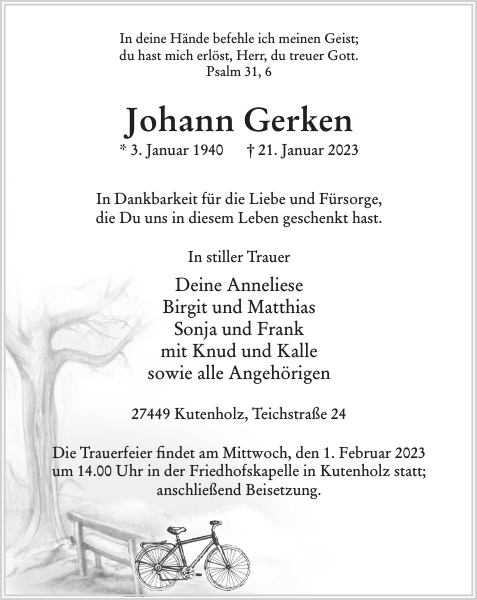 In deine Hände befehle ich meinen Geist;
du hast mich erlöst, Herr, du treuer Gott.
Psalm 31, 6

Johann Gerken

* 3. Januar 1940 † 21. Januar 2023

In Dankbarkeit für die Liebe und Fürsorge,
die Du uns in diesem Leben geschenkt hast.

In stiller Trauer

Deine Anneliese
Birgit und Matthias
Sonja und Frank
mit Knud und Kalle
sowie alle Angehörigen

27449 Kutenholz, Teichstraße 24

Die Trauerfeier findet am Mittwoch, den 1. Februar 2023
um 14.00 Uhr in der Friedhofskapelle in Kutenholz statt;
anschließend Beisetzung.